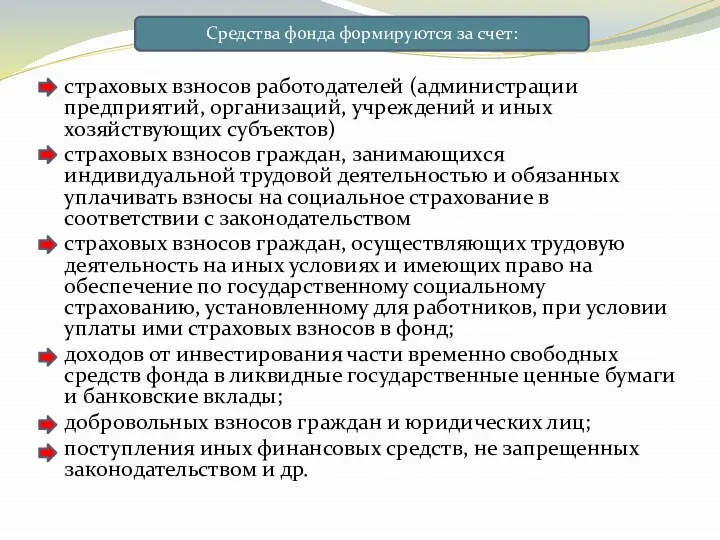 Средства фонда формируются за счет:

страховых взносов работодателей (администрации предприятий, организаций, учреждений и иных хозяйствующих субъектов)

страховых взносов граждан, занимающихся индивидуальной трудовой деятельностью и обязанных уплачивать взносы на социальное страхование в соответствии с законодательством

страховых взносов граждан, осуществляющих трудовую деятельность на иных условиях и имеющих право на обеспечение по государственному социальному страхованию, установленному для работников, при условии уплаты ими страховых взносов в фонд;

доходов от инвестирования части временно свободных средств фонда в ликвидные государственные ценные бумаги и банковские вклады;

добровольных взносов граждан и юридических лиц;

поступления иных финансовых средств, не запрещенных законодательством и др.